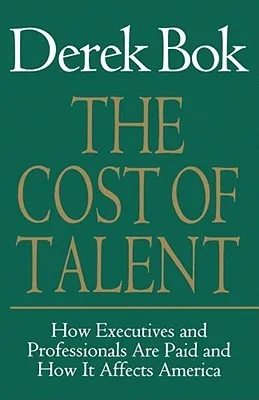 Derek Bok

THE COST OF TALENT

How Executives and Professionals Are Paid and How It Affects America